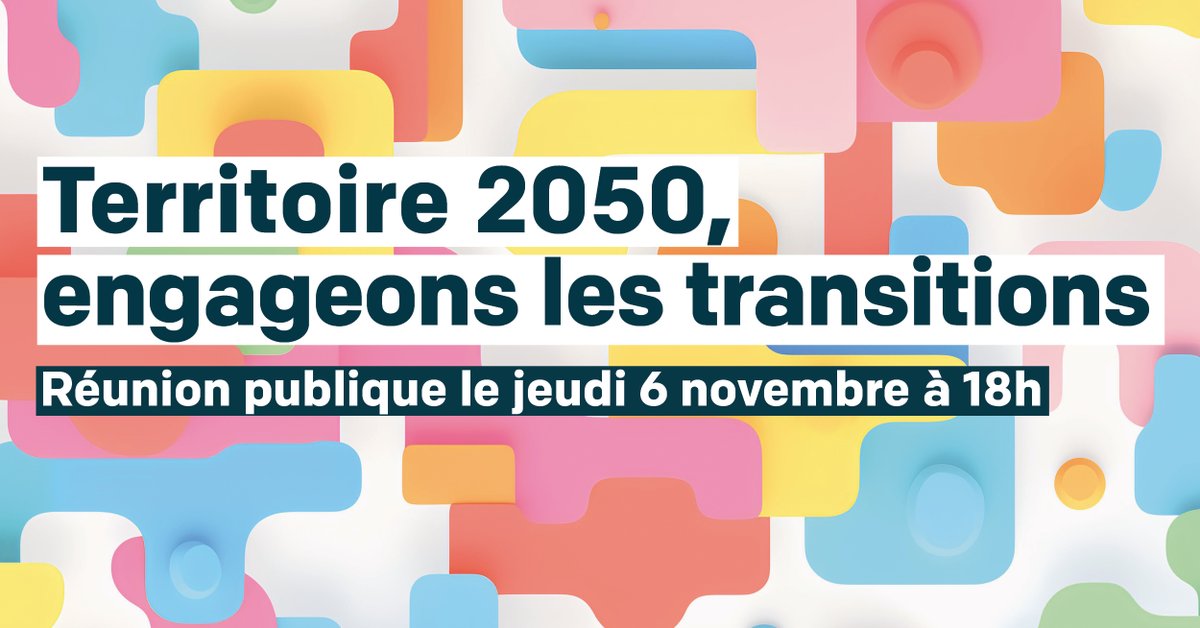 Territoire 2050, engageons les transitions

Réunion publique le jeudi 6 novembre à 18h